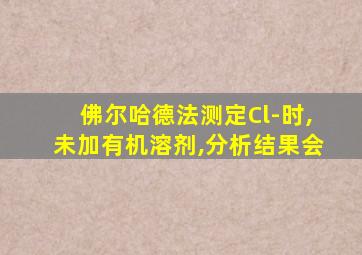 佛尔哈德法测定Cl-时,未加有机溶剂,分析结果会